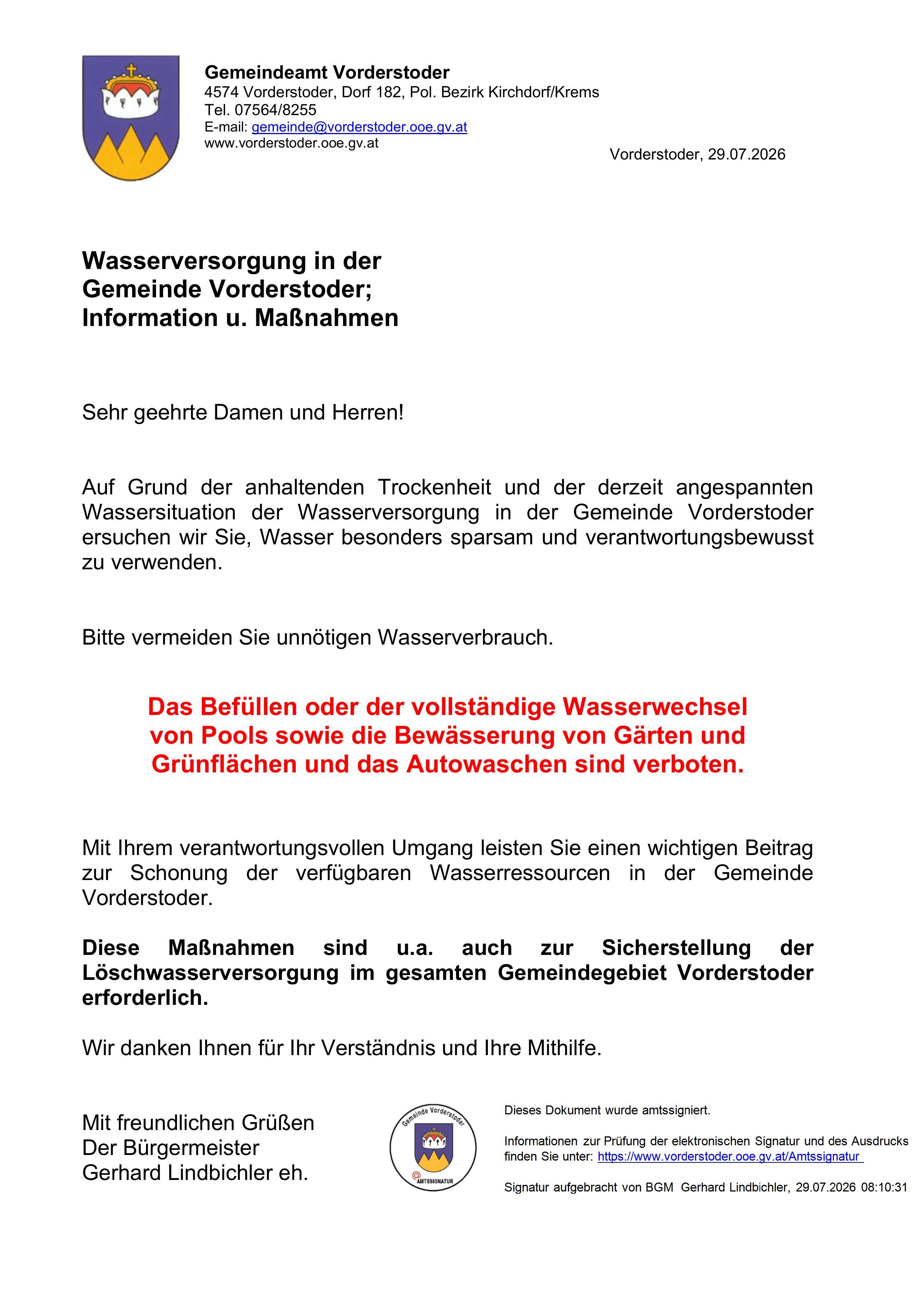 Gemeindeamt Vorderstoder
4574 Vorderstoder, Dorf 182, Pol. Bezirk Kirchdorf/Krems
Tel. 07564/8255
E-mail: gemeinde@vorderstoder.ooe.gv.at
www.vorderstoder.ooe.gv.at

Vorderstoder, 29.07.2026

Wasserversorgung in der Gemeinde Vorderstoder; Information u. Maßnahmen

Sehr geehrte Damen und Herren!

Auf Grund der anhaltenden Trockenheit und der derzeit angespannten Wassersituation der Wasserversorgung in der Gemeinde Vorderstoder ersuchen wir Sie, Wasser besonders sparsam und verantwortungsbewusst zu verwenden.

Bitte vermeiden Sie unnötigen Wasserverbrauch.

Das Befüllen oder der vollständige Wasserwechsel von Pools sowie die Bewässerung von Gärten und Grünflächen und das Autowaschen sind verboten.

Mit Ihrem verantwortungsvollen Umgang leisten Sie einen wichtigen Beitrag zur Schonung der verfügbaren Wasserressourcen in der Gemeinde Vorderstoder.

Diese Maßnahmen sind u.a. auch zur Sicherstellung der Löschwasserversorgung im gesamten Gemeindegebiet Vorderstoder erforderlich.

Wir danken Ihnen für Ihr Verständnis und Ihre Mithilfe.

Mit freundlichen Grüßen
Der Bürgermeister
Gerhard Lindbichler eh.

Gemeinde Vorderstoder
AMTSSIGNATUR

Dieses Dokument wurde amtssigniert.

Informationen zur Prüfung der elektronischen Signatur und des Ausdrucks finden Sie unter: https://www.vorderstoder.ooe.gv.at/Amtssignatur

Signatur aufgebracht von BGM Gerhard Lindbichler, 29.07.2026 08:10:31